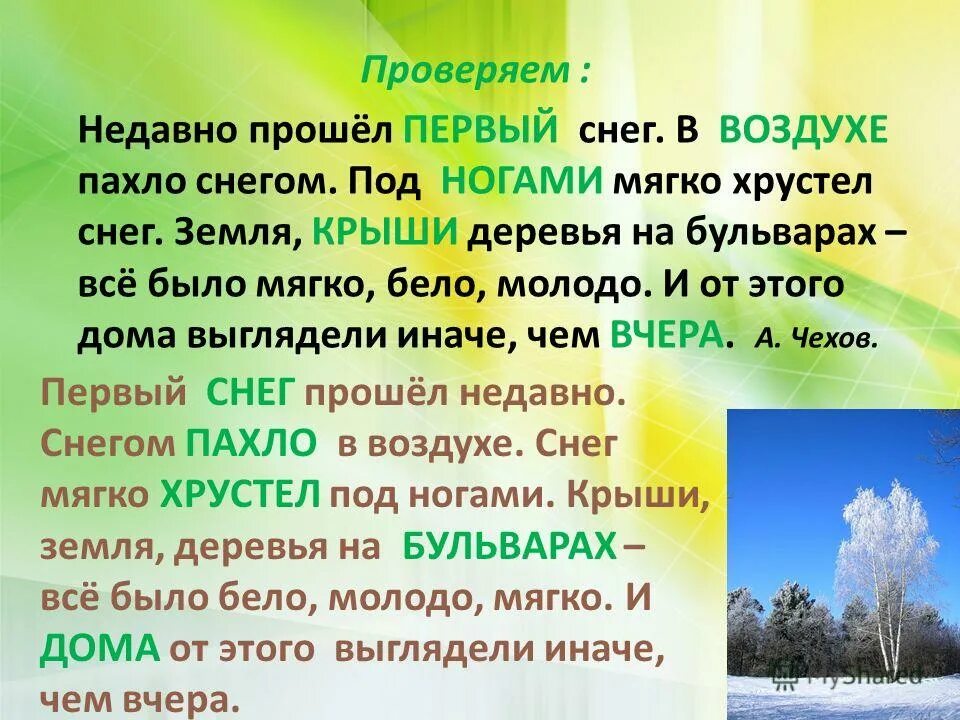 Проверяем :

Недавно прошёл ПЕРВЫЙ снег. В ВОЗДУХЕ пахло снегом. Под НОГАМИ мягко хрустел снег. Земля, КРЫШИ деревья на бульварах – всё было мягко, бело, молодо. И от этого дома выглядели иначе, чем ВЧЕРА. А. Чехов.

Первый СНЕГ прошёл недавно. Снегом ПАХЛО в воздухе. Снег мягко ХРУСТЕЛ под ногами. Крыши, земля, деревья на БУЛЬВАРАХ – всё было бело, молодо, мягко. И ДОМА от этого выглядели иначе, чем вчера.

MyShared